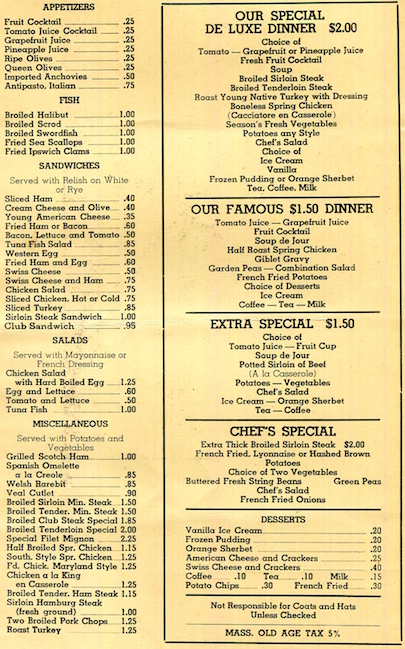 APPETIZERS

Fruit Cocktail .25
Tomato Juice Cocktail .25
Grapefruit Juice .25
Pineapple Juice .25
Ripe Olives .25
Queen Olives .25
Imported Anchovies .50
Antipasto, Italian .75

FISH

Broiled Halibut 1.00
Broiled Scrod 1.00
Broiled Swordfish 1.00
Fried Sea Scallops 1.00
Fried Ipswich Clams 1.00

SANDWICHES

Served with Relish on White or Rye

Sliced Ham .40
Cream Cheese and Olive .40
Young American Cheese .35
Fried Ham or Bacon .60
Bacon, Lettuce and Tomato .50
Tuna Fish Salad .85
Western Egg .50
Fried Ham and Egg .60
Swiss Cheese .50
Swiss Cheese and Ham .75
Chicken Salad .75
Sliced Chicken, Hot or Cold .75
Sliced Turkey .85
Sirloin Steak Sandwich 1.00
Club Sandwich .95

SALADS

Served with Mayonnaise or French Dressing

Chicken Salad with Hard Boiled Egg 1.25
Egg and Lettuce .60
Tomato and Lettuce .50
Tuna Fish 1.00

MISCELLANEOUS

Served with Potatoes and Vegetables

Grilled Scotch Ham 1.00
Spanish Omelette a la Creole .85
Welsh Rarebit .85
Veal Cutlet .90
Broiled Sirloin Min. Steak 1.50
Broiled Tender. Min. Steak 1.50
Broiled Club Steak Special 1.85
Broiled Tenderloin Special 2.00
Special Filet Mignon 2.25
Half Broiled Spr. Chicken 1.15
South. Style Spr. Chicken 1.25
Fd. Chick. Maryland Style 1.25
Chicken a la King en Casserole 1.25
Broiled Tender. Ham Steak 1.15
Sirloin Hamburg Steak (fresh ground) 1.00
Two Broiled Pork Chops 1.25
Roast Turkey 1.25

OUR SPECIAL
DE LUXE DINNER $2.00

Choice of
Tomato — Grapefruit or Pineapple Juice
Fresh Fruit Cocktail
Soup
Broiled Sirloin Steak
Broiled Tenderloin Steak
Roast Young Native Turkey with Dressing
Boneless Spring Chicken
(Cacciatore en Casserole)
Season's Fresh Vegetables
Potatoes any Style
Chef's Salad
Choice of
Ice Cream
Vanilla
Frozen Pudding or Orange Sherbet
Tea, Coffee, Milk

OUR FAMOUS $1.50 DINNER

Tomato Juice — Grapefruit Juice
Fruit Cocktail
Soup de Jour
Half Roast Spring Chicken
Giblet Gravy
Garden Peas — Combination Salad
French Fried Potatoes
Choice of Desserts
Ice Cream
Coffee — Tea — Milk

EXTRA SPECIAL $1.50

Choice of
Tomato Juice — Fruit Cup
Soup de Jour
Potted Sirloin of Beef
(A la Casserole)
Potatoes — Vegetables
Chef's Salad
Ice Cream — Orange Sherbet
Tea — Coffee

CHEF'S SPECIAL

Extra Thick Broiled Sirloin Steak $2.00
French Fried, Lyonnaise or Hashed Brown Potatoes
Choice of Two Vegetables
Buttered Fresh String Beans Green Peas
Chef's Salad
French Fried Onions

DESSERTS

Vanilla Ice Cream .20
Frozen Pudding .20
Orange Sherbet .20
American Cheese and Crackers .25
Swiss Cheese and Crackers .40
Coffee .10 Tea .10 Milk .15
Potato Chips .30 French Fried .30

Not Responsible for Coats and Hats Unless Checked

MASS. OLD AGE TAX 5%